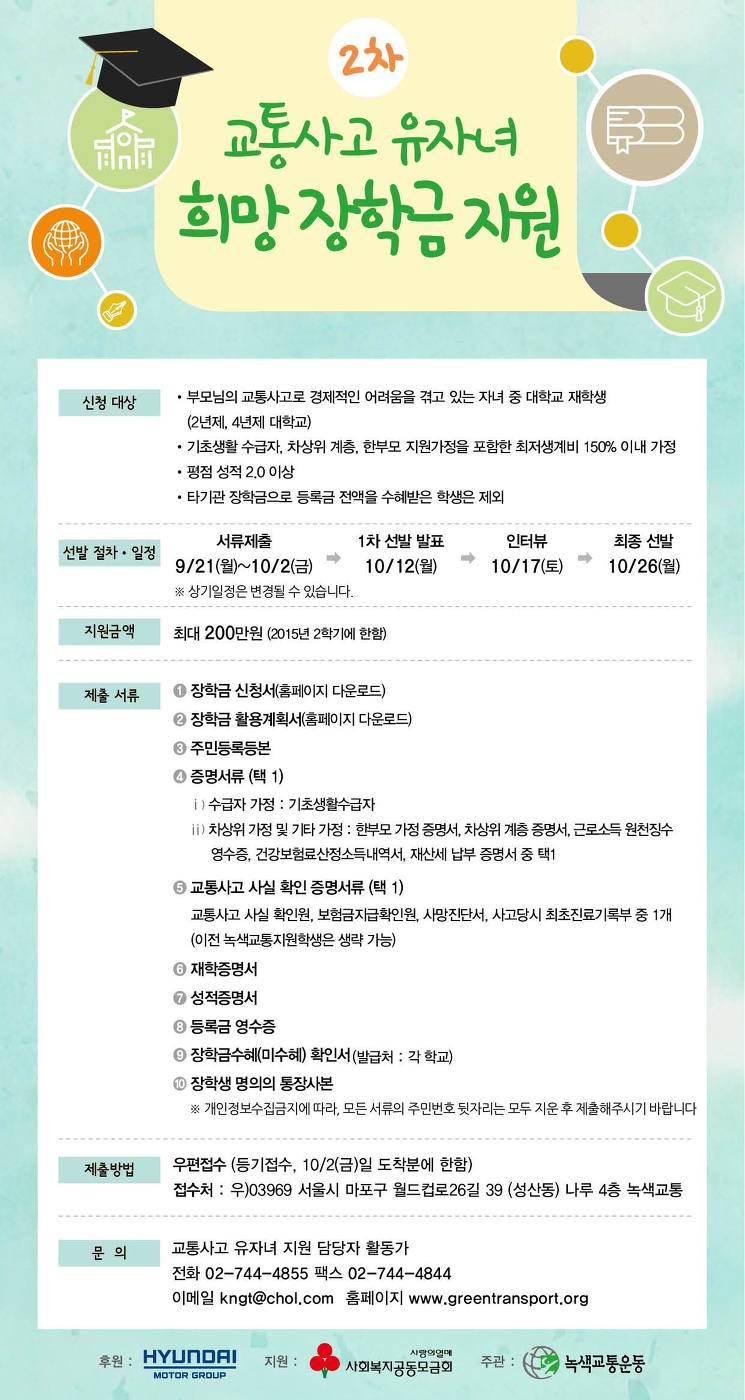 2차

교통사고 유자녀

희망 장학금 지원

신청 대상

• 부모님의 교통사고로 경제적인 어려움을 겪고 있는 자녀 중 대학교 재학생 (2년제, 4년제 대학교)
• 기초생활 수급자, 차상위 계층, 한부모 지원가정을 포함한 최저생계비 150% 이내 가정
• 평점 성적 2.0 이상
• 타기관 장학금으로 등록금 전액을 수혜받은 학생은 제외

선발 절차 • 일정

서류제출 9/21(월)~10/2(금) ➡ 1차 선발 발표 10/12(월) ➡ 인터뷰 10/17(토) ➡ 최종 선발 10/26(월)

※ 상기일정은 변경될 수 있습니다.

지원금액

최대 200만원 (2015년 2학기에 한함)

제출 서류

❶ 장학금 신청서(홈페이지 다운로드)
❷ 장학금 활용계획서(홈페이지 다운로드)
❸ 주민등록등본
❹ 증명서류 (택 1)
i) 수급자 가정 : 기초생활수급자
ii) 차상위 가정 및 기타 가정 : 한부모 가정 증명서, 차상위 계층 증명서, 근로소득 원천징수 영수증, 건강보험료산정소득내역서, 재산세 납부 증명서 중 택1
❺ 교통사고 사실 확인 증명서류 (택 1)
교통사고 사실 확인원, 보험금지급확인원, 사망진단서, 사고당시 최초진료기록부 중 1개
(이전 녹색교통지원학생은 생략 가능)
❻ 재학증명서
❼ 성적증명서
❽ 등록금 영수증
❾ 장학금수혜(미수혜) 확인서(발급처 : 각 학교)
❿ 장학생 명의의 통장사본
※ 개인정보수집금지에 따라, 모든 서류의 주민번호 뒷자리는 모두 지운 후 제출해주시기 바랍니다

제출방법

우편접수 (등기접수, 10/2(금)일 도착분에 한함)
접수처 : 우)03969 서울시 마포구 월드컵로26길 39 (성산동) 나루 4층 녹색교통

문 의

교통사고 유자녀 지원 담당자 활동가
전화 02-744-4855 팩스 02-744-4844
이메일 kngt@chol.com 홈페이지 www.greentransport.org

후원 : HYUNDAI MOTOR GROUP 지원 : 사랑의열매 사회복지공동모금회 주관 : 녹색교통운동